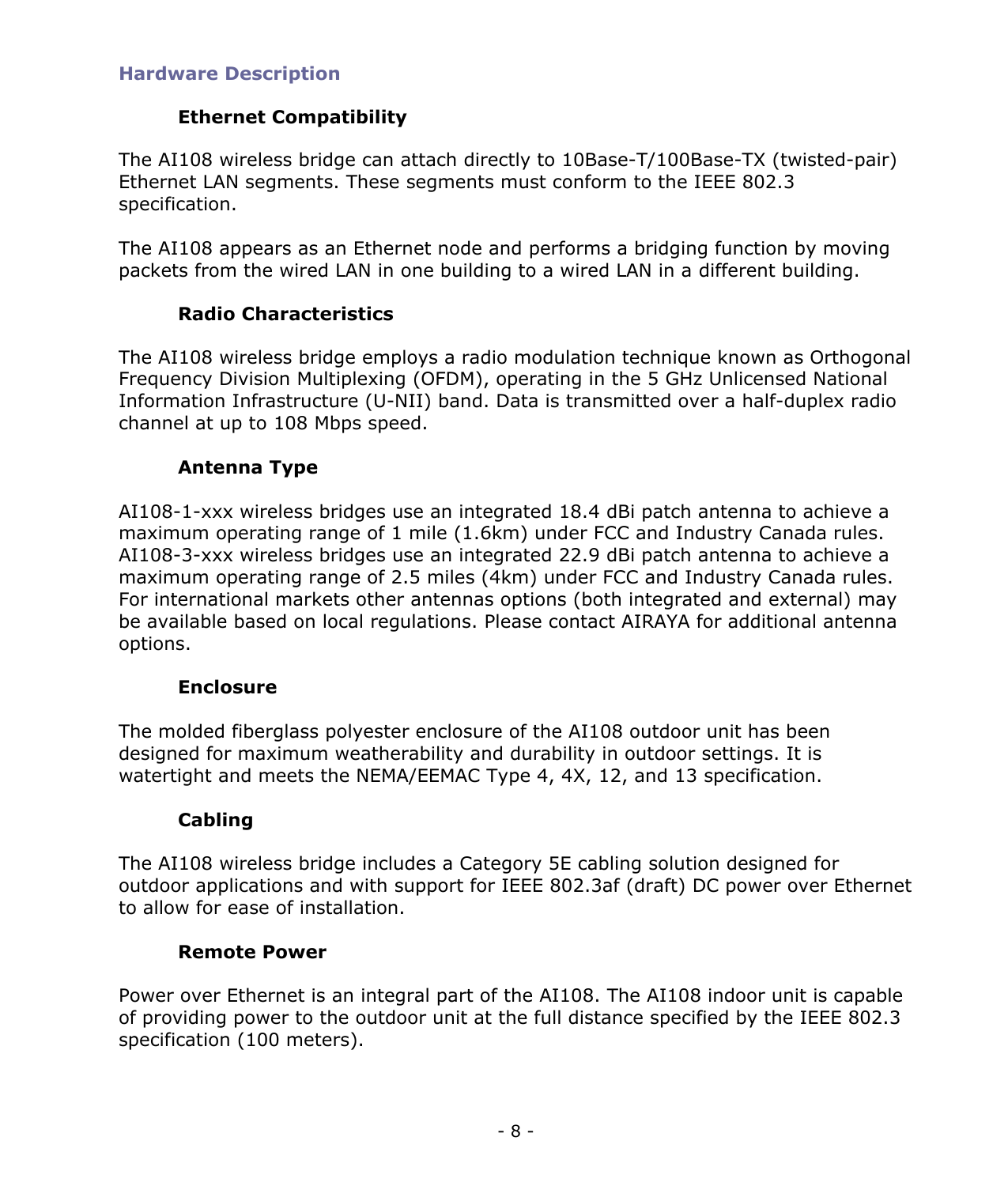 Hardware Description

Ethernet Compatibility

The AI108 wireless bridge can attach directly to 10Base-T/100Base-TX (twisted-pair) Ethernet LAN segments. These segments must conform to the IEEE 802.3 specification.

The AI108 appears as an Ethernet node and performs a bridging function by moving packets from the wired LAN in one building to a wired LAN in a different building.

Radio Characteristics

The AI108 wireless bridge employs a radio modulation technique known as Orthogonal Frequency Division Multiplexing (OFDM), operating in the 5 GHz Unlicensed National Information Infrastructure (U-NII) band. Data is transmitted over a half-duplex radio channel at up to 108 Mbps speed.

Antenna Type

AI108-1-xxx wireless bridges use an integrated 18.4 dBi patch antenna to achieve a maximum operating range of 1 mile (1.6km) under FCC and Industry Canada rules. AI108-3-xxx wireless bridges use an integrated 22.9 dBi patch antenna to achieve a maximum operating range of 2.5 miles (4km) under FCC and Industry Canada rules. For international markets other antennas options (both integrated and external) may be available based on local regulations. Please contact AIRAYA for additional antenna options.

Enclosure

The molded fiberglass polyester enclosure of the AI108 outdoor unit has been designed for maximum weatherability and durability in outdoor settings. It is watertight and meets the NEMA/EEMAC Type 4, 4X, 12, and 13 specification.

Cabling

The AI108 wireless bridge includes a Category 5E cabling solution designed for outdoor applications and with support for IEEE 802.3af (draft) DC power over Ethernet to allow for ease of installation.

Remote Power

Power over Ethernet is an integral part of the AI108. The AI108 indoor unit is capable of providing power to the outdoor unit at the full distance specified by the IEEE 802.3 specification (100 meters).

- 8 -